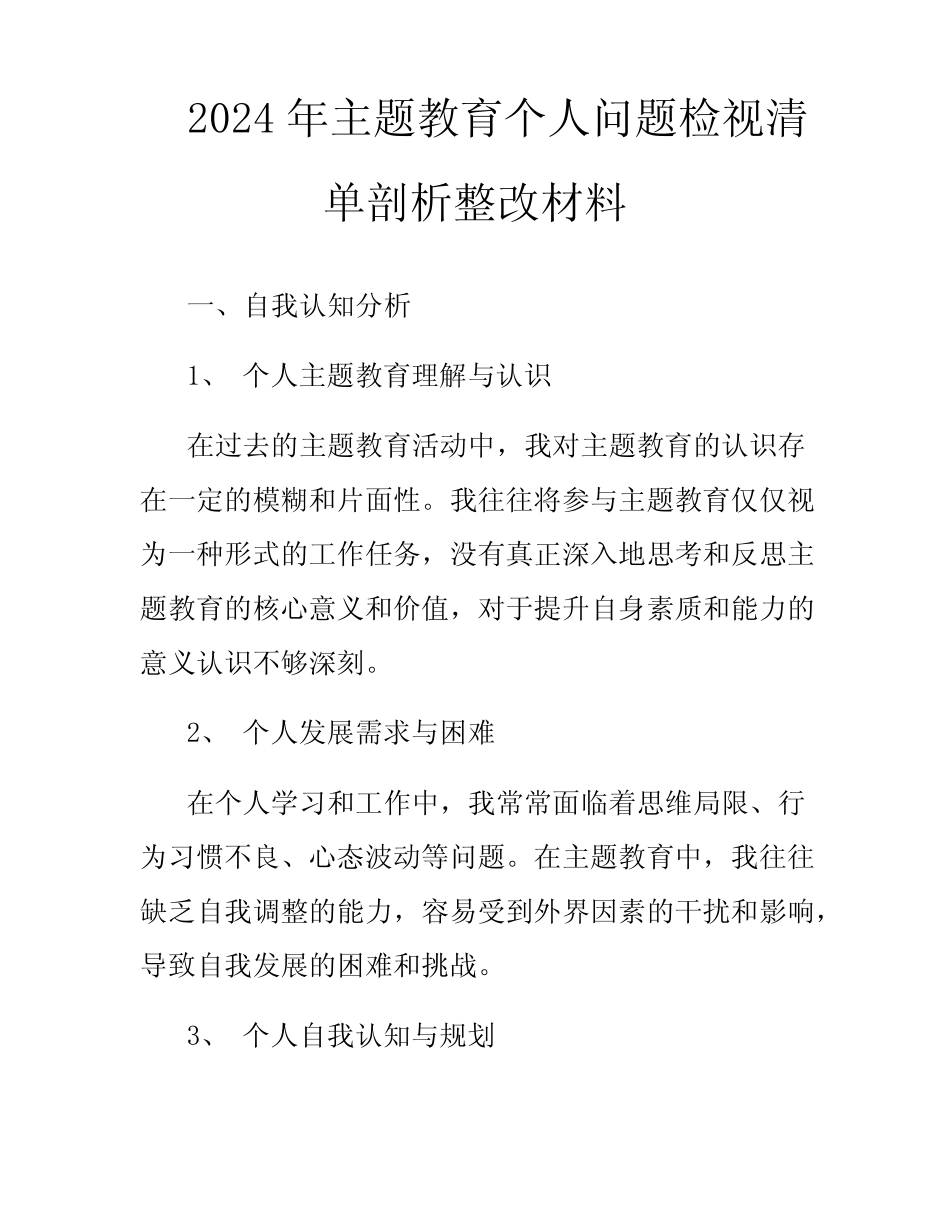 2024 年主题教育个人问题检视清单剖析整改材料

一、自我认知分析

1、 个人主题教育理解与认识

在过去的主题教育活动中，我对主题教育的认识存在一定的模糊和片面性。我往往将参与主题教育仅仅视为一种形式的工作任务，没有真正深入地思考和反思主题教育的核心意义和价值，对于提升自身素质和能力的意义认识不够深刻。

2、 个人发展需求与困难

在个人学习和工作中，我常常面临着思维局限、行为习惯不良、心态波动等问题。在主题教育中，我往往缺乏自我调整的能力，容易受到外界因素的干扰和影响，导致自我发展的困难和挑战。

3、 个人自我认知与规划